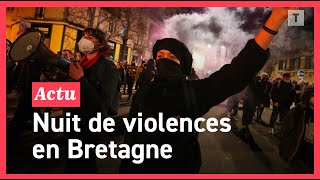 T

Actu

Nuit de violences en Bretagne